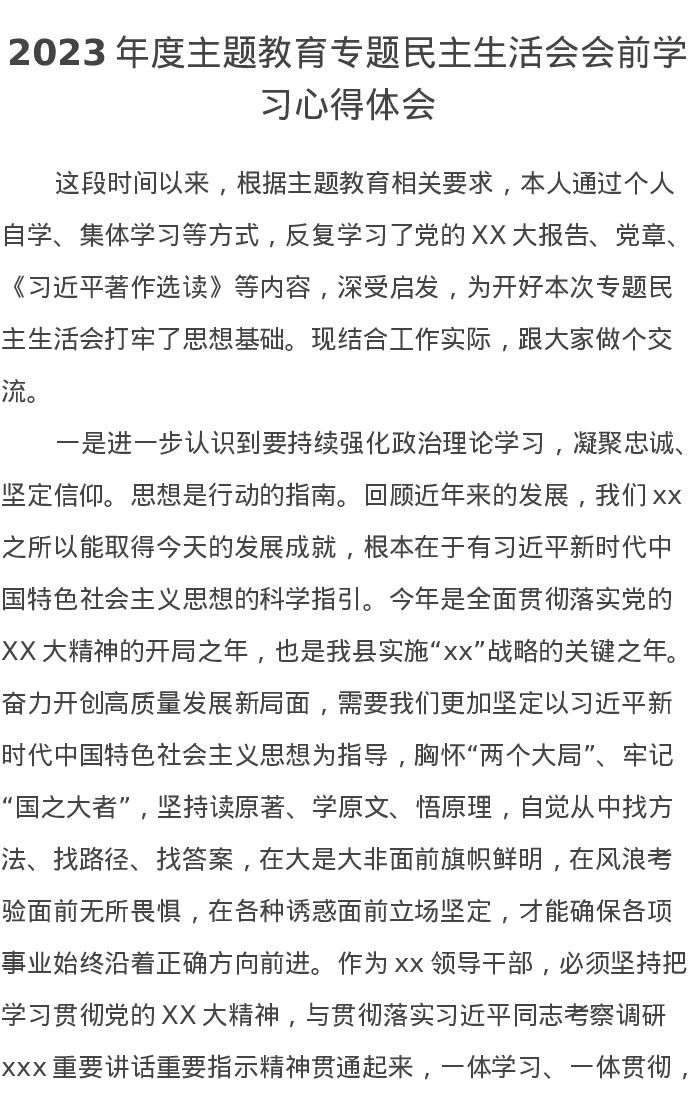 2023 年度主题教育专题民主生活会会前学习心得体会

这段时间以来，根据主题教育相关要求，本人通过个人自学、集体学习等方式，反复学习了党的 XX 大报告、党章、《习近平著作选读》等内容，深受启发，为开好本次专题民主生活会打牢了思想基础。现结合工作实际，跟大家做个交流。

一是进一步认识到要持续强化政治理论学习，凝聚忠诚、坚定信仰。思想是行动的指南。回顾近年来的发展，我们 xx 之所以能取得今天的发展成就，根本在于有习近平新时代中国特色社会主义思想的科学指引。今年是全面贯彻落实党的 XX 大精神的开局之年，也是我县实施“xx”战略的关键之年。奋力开创高质量发展新局面，需要我们更加坚定以习近平新时代中国特色社会主义思想为指导，胸怀“两个大局”、牢记“国之大者”，坚持读原著、学原文、悟原理，自觉从中找方法、找路径、找答案，在大是大非面前旗帜鲜明，在风浪考验面前无所畏惧，在各种诱惑面前立场坚定，才能确保各项事业始终沿着正确方向前进。作为 xx 领导干部，必须坚持把学习贯彻党的 XX 大精神，与贯彻落实习近平同志考察调研 xxx 重要讲话重要指示精神贯通起来，一体学习、一体贯彻，